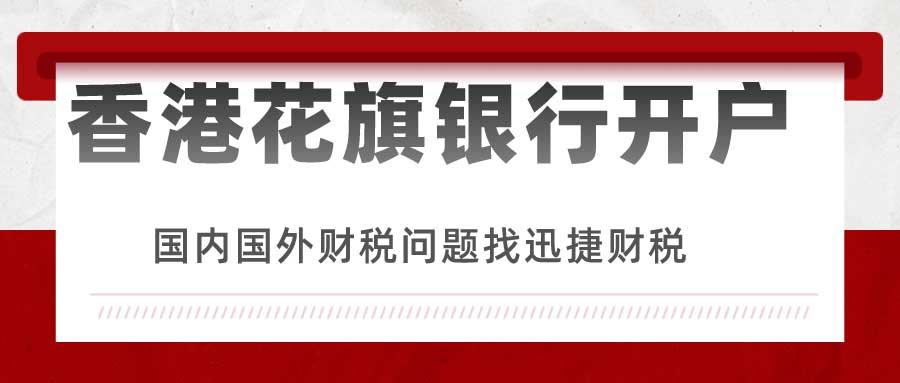 香港花旗银行开户

国内国外财税问题找迅捷财税